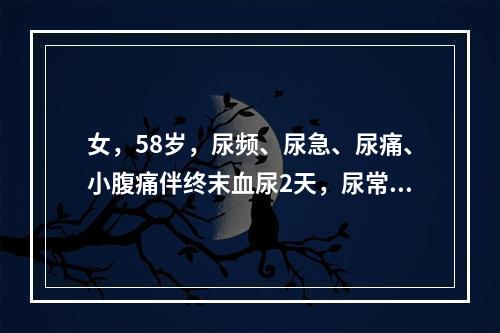 女，58岁，尿频、尿急、尿痛、小腹痛伴终末血尿2天，尿常...